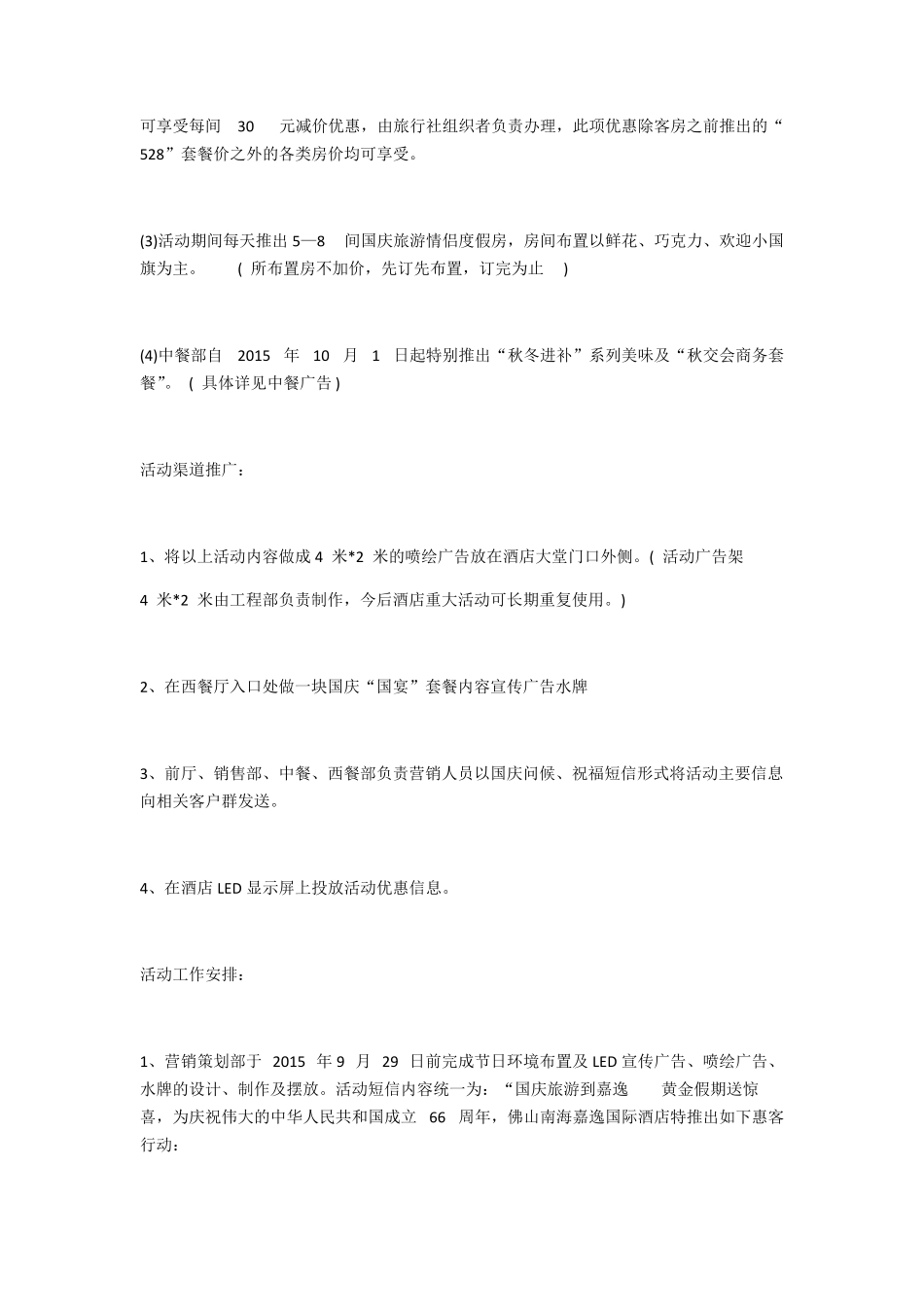 可享受每间 30 元减价优惠，由旅行社组织者负责办理，此项优惠除客房之前推出的“528”套餐价之外的各类房价均可享受。

(3)活动期间每天推出 5—8 间国庆旅游情侣度假房，房间布置以鲜花、巧克力、欢迎小国旗为主。 ( 所布置房不加价，先订先布置，订完为止 )

(4)中餐部自 2015 年 10 月 1 日起特别推出“秋冬进补”系列美味及“秋交会商务套餐”。 ( 具体详见中餐广告 )

活动渠道推广：

1、将以上活动内容做成 4 米*2 米的喷绘广告放在酒店大堂门口外侧。( 活动广告架 4 米*2 米由工程部负责制作，今后酒店重大活动可长期重复使用。)

2、在西餐厅入口处做一块国庆“国宴”套餐内容宣传广告水牌

3、前厅、销售部、中餐、西餐部负责营销人员以国庆问候、祝福短信形式将活动主要信息向相关客户群发送。

4、在酒店 LED 显示屏上投放活动优惠信息。

活动工作安排：

1、营销策划部于 2015 年 9 月 29 日前完成节日环境布置及 LED 宣传广告、喷绘广告、水牌的设计、制作及摆放。活动短信内容统一为：“国庆旅游到嘉逸 黄金假期送惊喜，为庆祝伟大的中华人民共和国成立 66 周年，佛山南海嘉逸国际酒店特推出如下惠客行动：